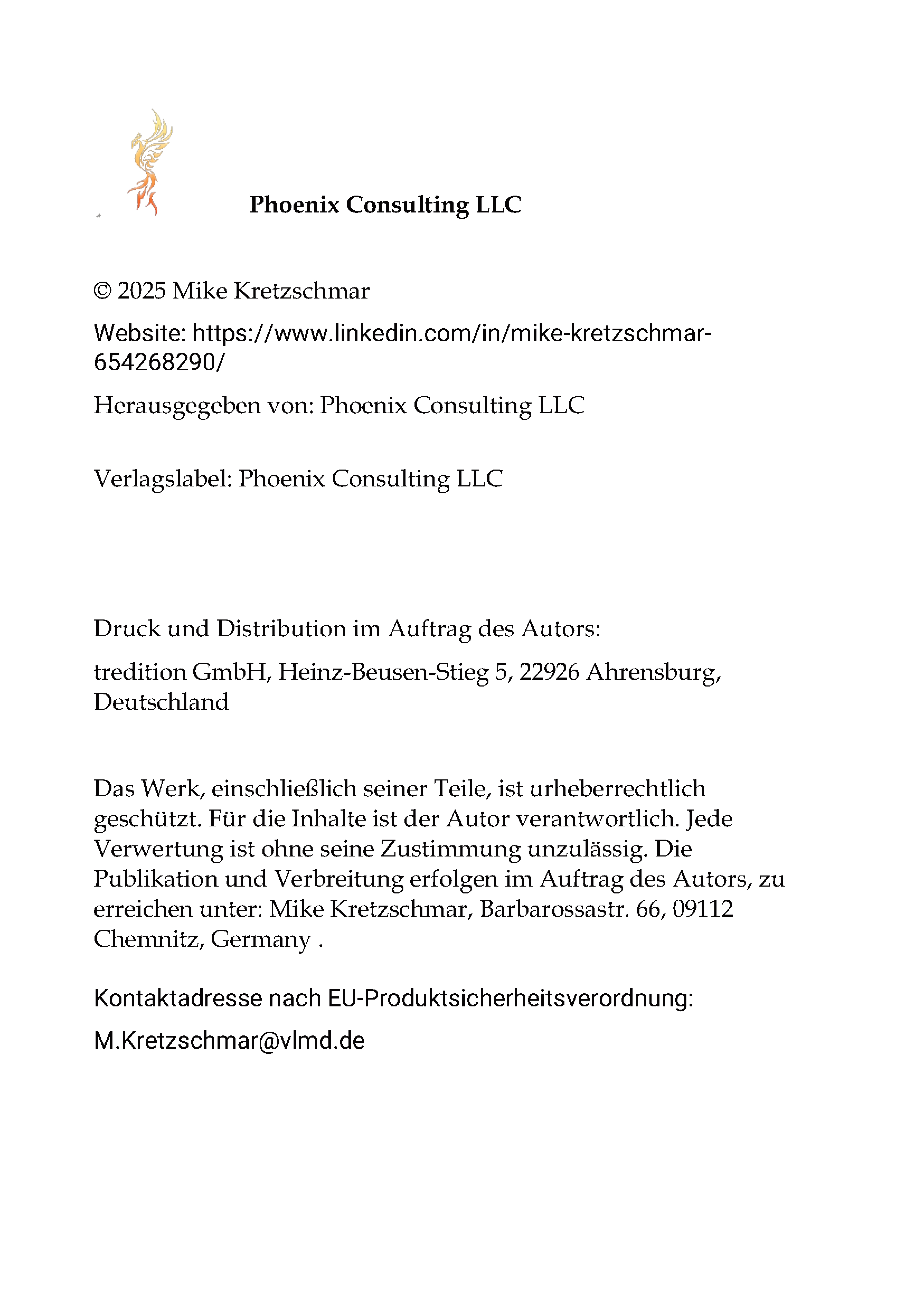 Phoenix Consulting LLC

© 2025 Mike Kretzschmar

Website: https://www.linkedin.com/in/mike-kretzschmar-654268290/

Herausgegeben von: Phoenix Consulting LLC

Verlagslabel: Phoenix Consulting LLC

Druck und Distribution im Auftrag des Autors:

tredition GmbH, Heinz-Beusen-Stieg 5, 22926 Ahrensburg, Deutschland

Das Werk, einschließlich seiner Teile, ist urheberrechtlich geschützt. Für die Inhalte ist der Autor verantwortlich. Jede Verwertung ist ohne seine Zustimmung unzulässig. Die Publikation und Verbreitung erfolgen im Auftrag des Autors, zu erreichen unter: Mike Kretzschmar, Barbarossastr. 66, 09112 Chemnitz, Germany .

Kontaktadresse nach EU-Produktsicherheitsverordnung:

M.Kretzschmar@vlmd.de